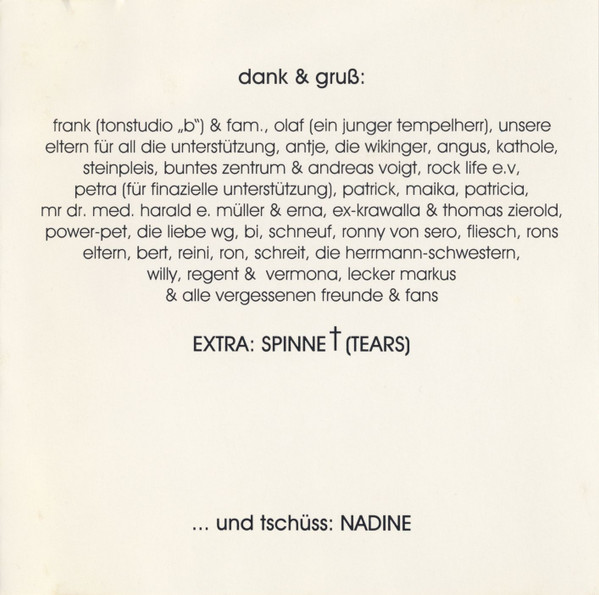 dank & gruß:

frank (tonstudio „b") & fam., olaf (ein junger tempelherr), unsere eltern für all die unterstützung, antje, die wikinger, angus, kathole, steinpleis, buntes zentrum & andreas voigt, rock life e.v, petra (für finazielle unterstützung), patrick, maika, patricia, mr dr. med. harald e. müller & erna, ex-krawalla & thomas zierold, power-pet, die liebe wg, bi, schneuf, ronny von sero, fliesch, rons eltern, bert, reini, ron, schreit, die herrmann-schwestern, willy, regent & vermona, lecker markus & alle vergessenen freunde & fans

EXTRA: SPINNE † (TEARS)

... und tschüss: NADINE